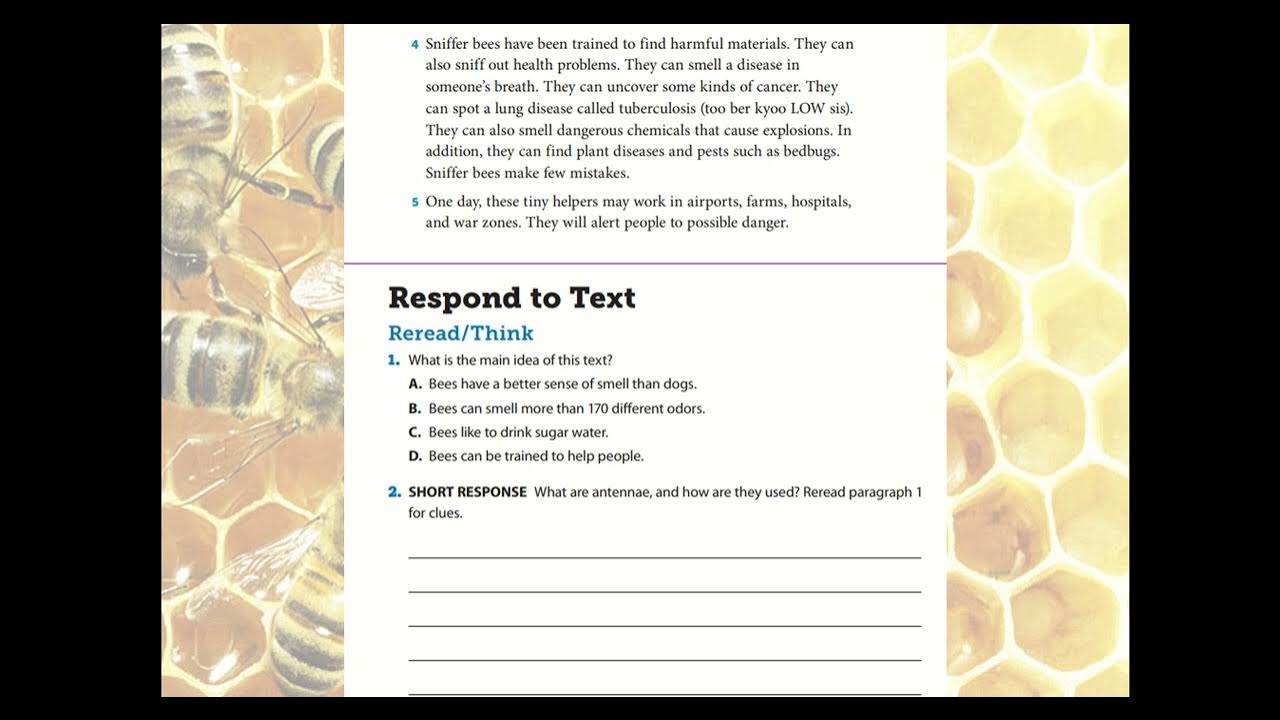 4 Sniffer bees have been trained to find harmful materials. They can also sniff out health problems. They can smell a disease in someone's breath. They can uncover some kinds of cancer. They can spot a lung disease called tuberculosis (too ber kyoo LOW sis). They can also smell dangerous chemicals that cause explosions. In addition, they can find plant diseases and pests such as bedbugs. Sniffer bees make few mistakes.

5 One day, these tiny helpers may work in airports, farms, hospitals, and war zones. They will alert people to possible danger.

Respond to Text

Reread/Think

1. What is the main idea of this text?

A. Bees have a better sense of smell than dogs.

B. Bees can smell more than 170 different odors.

C. Bees like to drink sugar water.

D. Bees can be trained to help people.

2. SHORT RESPONSE What are antennae, and how are they used? Reread paragraph 1 for clues.